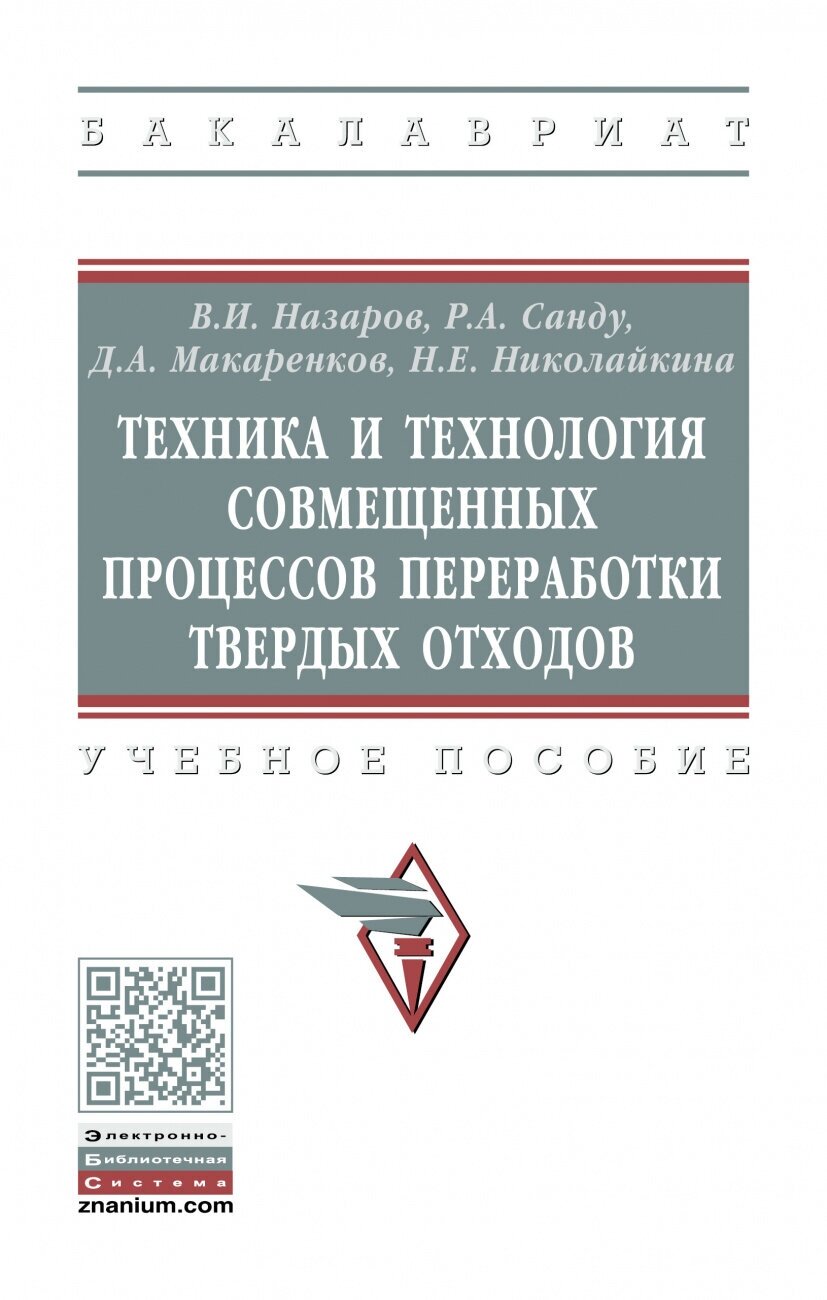 БАКАЛАВРИАТ

В.И. Назаров, Р.А. Санду, Д.А. Макаренков, Н.Е. Николайкина

ТЕХНИКА И ТЕХНОЛОГИЯ СОВМЕЩЕННЫХ ПРОЦЕССОВ ПЕРЕРАБОТКИ ТВЕРДЫХ ОТХОДОВ

УЧЕБНОЕ ПОСОБИЕ

Электронно-
Библиотечная
Система
znanium.com